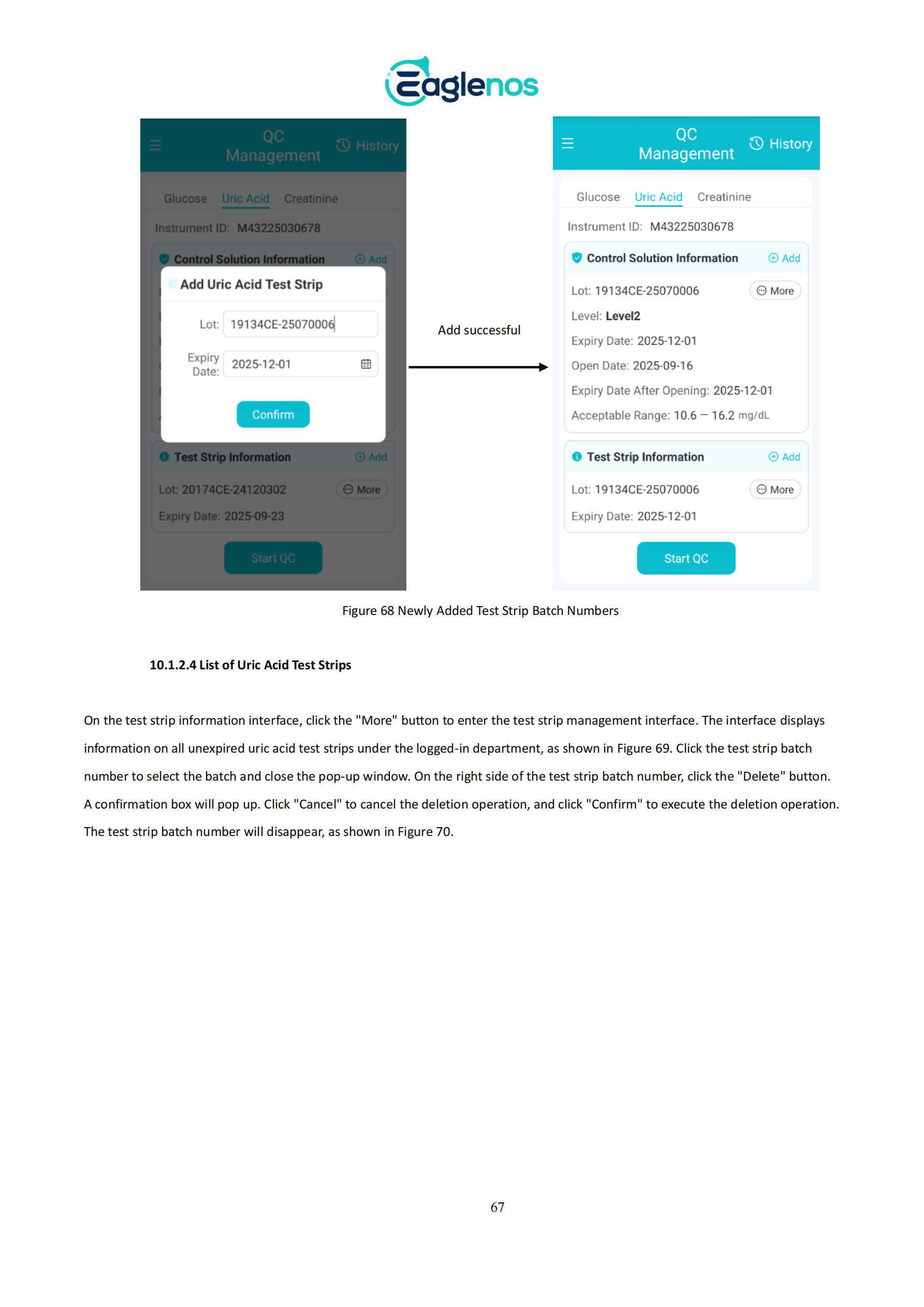 Eaglenos

QC Management
History

Glucose Uric Acid Creatinine

Instrument ID: M43225030678

Control Solution Information Add

Add Uric Acid Test Strip

Lot: 19134CE-25070006

Expiry Date: 2025-12-01

Confirm

Test Strip Information Add

Lot: 20174CE-24120302 More

Expiry Date: 2025-09-23

Start QC

Add successful

QC Management
History

Glucose Uric Acid Creatinine

Instrument ID: M43225030678

Control Solution Information Add

Lot: 19134CE-25070006 More

Level: Level2

Expiry Date: 2025-12-01

Open Date: 2025-09-16

Expiry Date After Opening: 2025-12-01

Acceptable Range: 10.6 — 16.2 mg/dL

Test Strip Information Add

Lot: 19134CE-25070006 More

Expiry Date: 2025-12-01

Start QC

Figure 68 Newly Added Test Strip Batch Numbers

10.1.2.4 List of Uric Acid Test Strips

On the test strip information interface, click the "More" button to enter the test strip management interface. The interface displays information on all unexpired uric acid test strips under the logged-in department, as shown in Figure 69. Click the test strip batch number to select the batch and close the pop-up window. On the right side of the test strip batch number, click the "Delete" button. A confirmation box will pop up. Click "Cancel" to cancel the deletion operation, and click "Confirm" to execute the deletion operation. The test strip batch number will disappear, as shown in Figure 70.

67